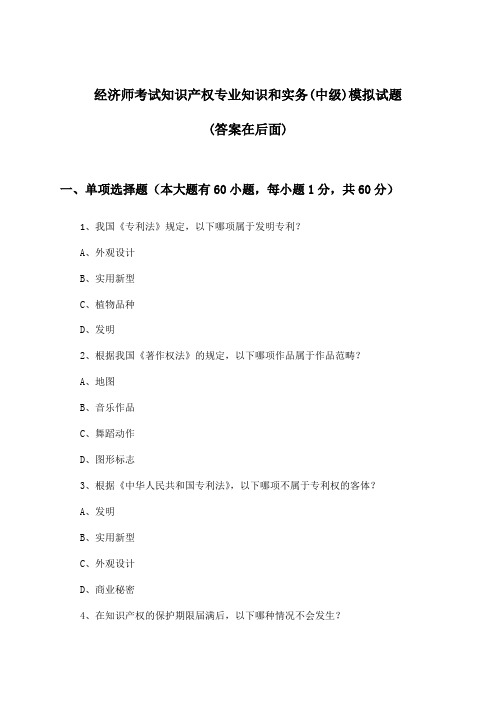 经济师考试知识产权专业知识和实务(中级)模拟试题

(答案在后面)

一、单项选择题（本大题有60小题，每小题1分，共60分）

1、我国《专利法》规定，以下哪项属于发明专利？

A、外观设计

B、实用新型

C、植物品种

D、发明

2、根据我国《著作权法》的规定，以下哪项作品属于作品范畴？

A、地图

B、音乐作品

C、舞蹈动作

D、图形标志

3、根据《中华人民共和国专利法》，以下哪项不属于专利权的客体？

A、发明

B、实用新型

C、外观设计

D、商业秘密

4、在知识产权的保护期限届满后，以下哪种情况不会发生？